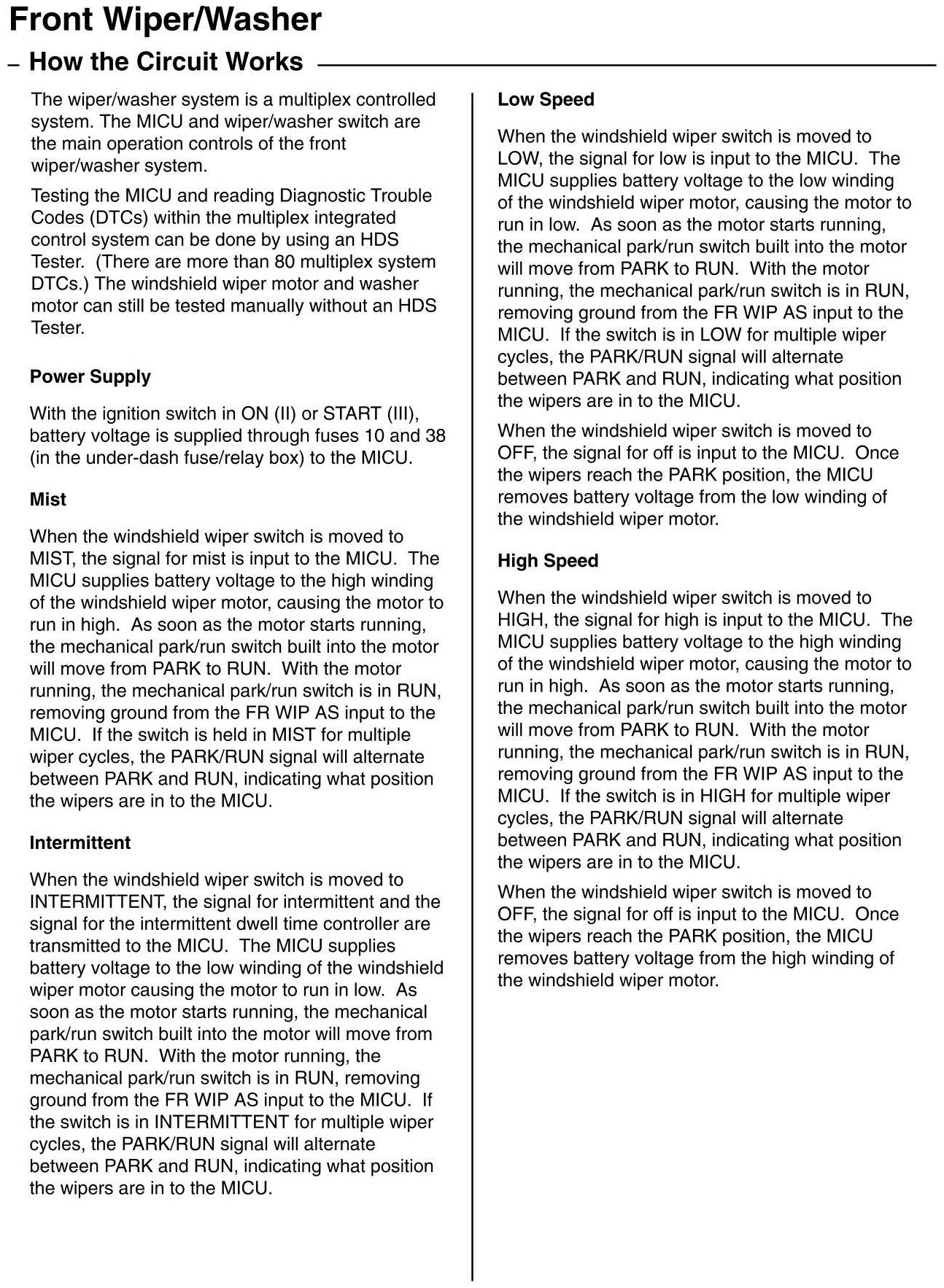 Front Wiper/Washer

– How the Circuit Works

The wiper/washer system is a multiplex controlled system. The MICU and wiper/washer switch are the main operation controls of the front wiper/washer system.

Testing the MICU and reading Diagnostic Trouble Codes (DTCs) within the multiplex integrated control system can be done by using an HDS Tester. (There are more than 80 multiplex system DTCs.) The windshield wiper motor and washer motor can still be tested manually without an HDS Tester.

Power Supply

With the ignition switch in ON (II) or START (III), battery voltage is supplied through fuses 10 and 38 (in the under-dash fuse/relay box) to the MICU.

Mist

When the windshield wiper switch is moved to MIST, the signal for mist is input to the MICU. The MICU supplies battery voltage to the high winding of the windshield wiper motor, causing the motor to run in high. As soon as the motor starts running, the mechanical park/run switch built into the motor will move from PARK to RUN. With the motor running, the mechanical park/run switch is in RUN, removing ground from the FR WIP AS input to the MICU. If the switch is held in MIST for multiple wiper cycles, the PARK/RUN signal will alternate between PARK and RUN, indicating what position the wipers are in to the MICU.

Intermittent

When the windshield wiper switch is moved to INTERMITTENT, the signal for intermittent and the signal for the intermittent dwell time controller are transmitted to the MICU. The MICU supplies battery voltage to the low winding of the windshield wiper motor causing the motor to run in low. As soon as the motor starts running, the mechanical park/run switch built into the motor will move from PARK to RUN. With the motor running, the mechanical park/run switch is in RUN, removing ground from the FR WIP AS input to the MICU. If the switch is in INTERMITTENT for multiple wiper cycles, the PARK/RUN signal will alternate between PARK and RUN, indicating what position the wipers are in to the MICU.

Low Speed

When the windshield wiper switch is moved to LOW, the signal for low is input to the MICU. The MICU supplies battery voltage to the low winding of the windshield wiper motor, causing the motor to run in low. As soon as the motor starts running, the mechanical park/run switch built into the motor will move from PARK to RUN. With the motor running, the mechanical park/run switch is in RUN, removing ground from the FR WIP AS input to the MICU. If the switch is in LOW for multiple wiper cycles, the PARK/RUN signal will alternate between PARK and RUN, indicating what position the wipers are in to the MICU.

When the windshield wiper switch is moved to OFF, the signal for off is input to the MICU. Once the wipers reach the PARK position, the MICU removes battery voltage from the low winding of the windshield wiper motor.

High Speed

When the windshield wiper switch is moved to HIGH, the signal for high is input to the MICU. The MICU supplies battery voltage to the high winding of the windshield wiper motor, causing the motor to run in high. As soon as the motor starts running, the mechanical park/run switch built into the motor will move from PARK to RUN. With the motor running, the mechanical park/run switch is in RUN, removing ground from the FR WIP AS input to the MICU. If the switch is in HIGH for multiple wiper cycles, the PARK/RUN signal will alternate between PARK and RUN, indicating what position the wipers are in to the MICU.

When the windshield wiper switch is moved to OFF, the signal for off is input to the MICU. Once the wipers reach the PARK position, the MICU removes battery voltage from the high winding of the windshield wiper motor.